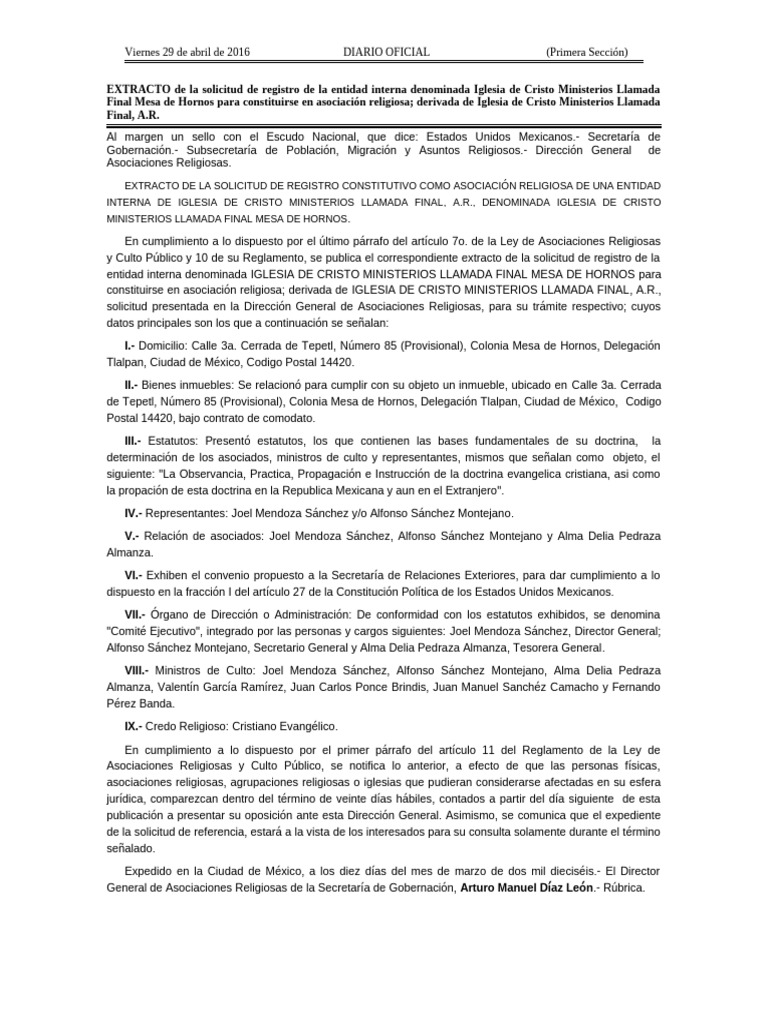 Viernes 29 de abril de 2016 DIARIO OFICIAL (Primera Sección)

EXTRACTO de la solicitud de registro de la entidad interna denominada Iglesia de Cristo Ministerios Llamada Final Mesa de Hornos para constituirse en asociación religiosa; derivada de Iglesia de Cristo Ministerios Llamada Final, A.R.

Al margen un sello con el Escudo Nacional, que dice: Estados Unidos Mexicanos.- Secretaría de Gobernación.- Subsecretaría de Población, Migración y Asuntos Religiosos.- Dirección General de Asociaciones Religiosas.

EXTRACTO DE LA SOLICITUD DE REGISTRO CONSTITUTIVO COMO ASOCIACIÓN RELIGIOSA DE UNA ENTIDAD INTERNA DE IGLESIA DE CRISTO MINISTERIOS LLAMADA FINAL, A.R., DENOMINADA IGLESIA DE CRISTO MINISTERIOS LLAMADA FINAL MESA DE HORNOS.

En cumplimiento a lo dispuesto por el último párrafo del artículo 7o. de la Ley de Asociaciones Religiosas y Culto Público y 10 de su Reglamento, se publica el correspondiente extracto de la solicitud de registro de la entidad interna denominada IGLESIA DE CRISTO MINISTERIOS LLAMADA FINAL MESA DE HORNOS para constituirse en asociación religiosa; derivada de IGLESIA DE CRISTO MINISTERIOS LLAMADA FINAL, A.R., solicitud presentada en la Dirección General de Asociaciones Religiosas, para su trámite respectivo; cuyos datos principales son los que a continuación se señalan:

I.- Domicilio: Calle 3a. Cerrada de Tepetl, Número 85 (Provisional), Colonia Mesa de Hornos, Delegación Tlalpan, Ciudad de México, Codigo Postal 14420.

II.- Bienes inmuebles: Se relacionó para cumplir con su objeto un inmueble, ubicado en Calle 3a. Cerrada de Tepetl, Número 85 (Provisional), Colonia Mesa de Hornos, Delegación Tlalpan, Ciudad de México, Codigo Postal 14420, bajo contrato de comodato.

III.- Estatutos: Presentó estatutos, los que contienen las bases fundamentales de su doctrina, la determinación de los asociados, ministros de culto y representantes, mismos que señalan como objeto, el siguiente: "La Observancia, Practica, Propagación e Instrucción de la doctrina evangelica cristiana, asi como la propación de esta doctrina en la Republica Mexicana y aun en el Extranjero".

IV.- Representantes: Joel Mendoza Sánchez y/o Alfonso Sánchez Montejano.

V.- Relación de asociados: Joel Mendoza Sánchez, Alfonso Sánchez Montejano y Alma Delia Pedraza Almanza.

VI.- Exhiben el convenio propuesto a la Secretaría de Relaciones Exteriores, para dar cumplimiento a lo dispuesto en la fracción I del artículo 27 de la Constitución Política de los Estados Unidos Mexicanos.

VII.- Órgano de Dirección o Administración: De conformidad con los estatutos exhibidos, se denomina "Comité Ejecutivo", integrado por las personas y cargos siguientes: Joel Mendoza Sánchez, Director General; Alfonso Sánchez Montejano, Secretario General y Alma Delia Pedraza Almanza, Tesorera General.

VIII.- Ministros de Culto: Joel Mendoza Sánchez, Alfonso Sánchez Montejano, Alma Delia Pedraza Almanza, Valentín García Ramírez, Juan Carlos Ponce Brindis, Juan Manuel Sanchéz Camacho y Fernando Pérez Banda.

IX.- Credo Religioso: Cristiano Evangélico.

En cumplimiento a lo dispuesto por el primer párrafo del artículo 11 del Reglamento de la Ley de Asociaciones Religiosas y Culto Público, se notifica lo anterior, a efecto de que las personas físicas, asociaciones religiosas, agrupaciones religiosas o iglesias que pudieran considerarse afectadas en su esfera jurídica, comparezcan dentro del término de veinte días hábiles, contados a partir del día siguiente de esta publicación a presentar su oposición ante esta Dirección General. Asimismo, se comunica que el expediente de la solicitud de referencia, estará a la vista de los interesados para su consulta solamente durante el término señalado.

Expedido en la Ciudad de México, a los diez días del mes de marzo de dos mil dieciséis.- El Director General de Asociaciones Religiosas de la Secretaría de Gobernación, Arturo Manuel Díaz León.- Rúbrica.